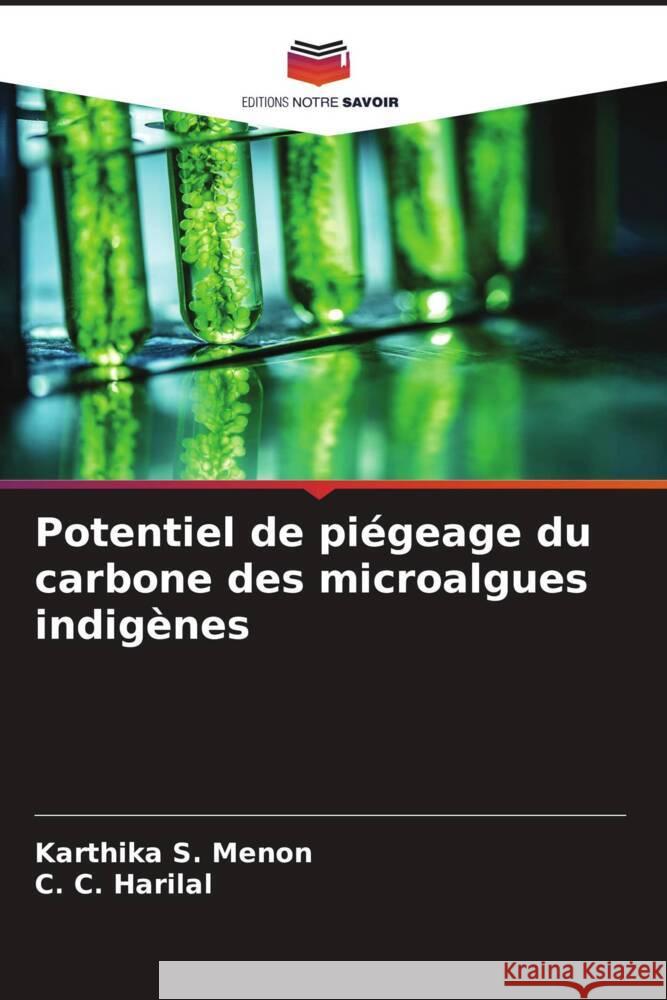 EDITIONS NOTRE SAVOIR

Potentiel de piégeage du carbone des microalgues indigènes

Karthika S. Menon
C. C. Harilal